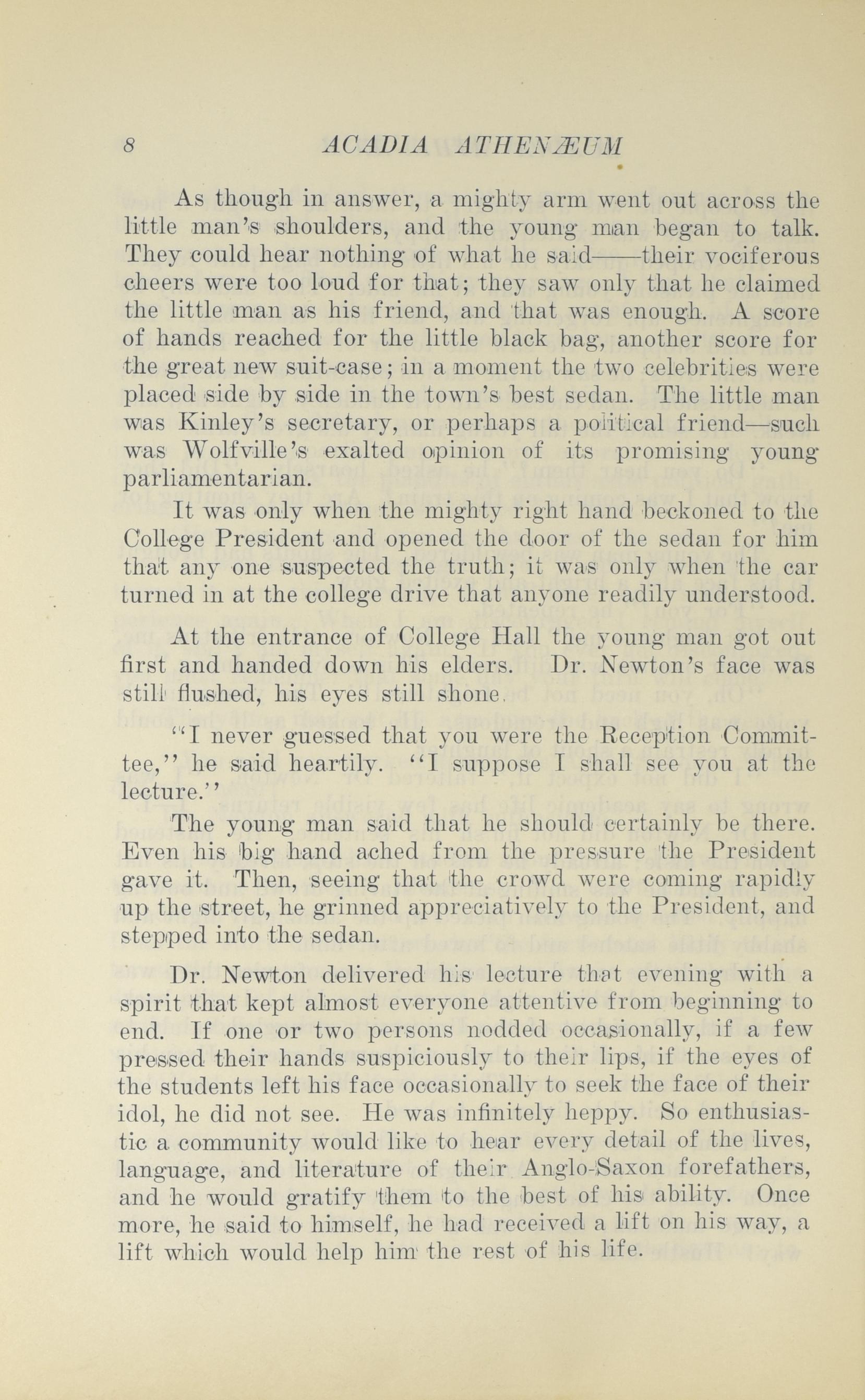 8 ACADIA ATHENÆUM

As though in answer, a mighty arm went out across the little man's shoulders, and the young man began to talk. They could hear nothing of what he said——their vociferous cheers were too loud for that; they saw only that he claimed the little man as his friend, and that was enough. A score of hands reached for the little black bag, another score for the great new suit-case; in a moment the two celebrities were placed side by side in the town's best sedan. The little man was Kinley's secretary, or perhaps a political friend—such was Wolfville's exalted opinion of its promising young parliamentarian.

It was only when the mighty right hand beckoned to the College President and opened the door of the sedan for him that any one suspected the truth; it was only when the car turned in at the college drive that anyone readily understood.

At the entrance of College Hall the young man got out first and handed down his elders. Dr. Newton's face was still flushed, his eyes still shone.

"I never guessed that you were the Reception Committee," he said heartily. "I suppose I shall see you at the lecture."

The young man said that he should certainly be there. Even his big hand ached from the pressure the President gave it. Then, seeing that the crowd were coming rapidly up the street, he grinned appreciatively to the President, and stepped into the sedan.

Dr. Newton delivered his lecture that evening with a spirit that kept almost everyone attentive from beginning to end. If one or two persons nodded occasionally, if a few pressed their hands suspiciously to their lips, if the eyes of the students left his face occasionally to seek the face of their idol, he did not see. He was infinitely heppy. So enthusiastic a community would like to hear every detail of the lives, language, and literature of their Anglo-Saxon forefathers, and he would gratify them to the best of his ability. Once more, he said to himself, he had received a lift on his way, a lift which would help him the rest of his life.